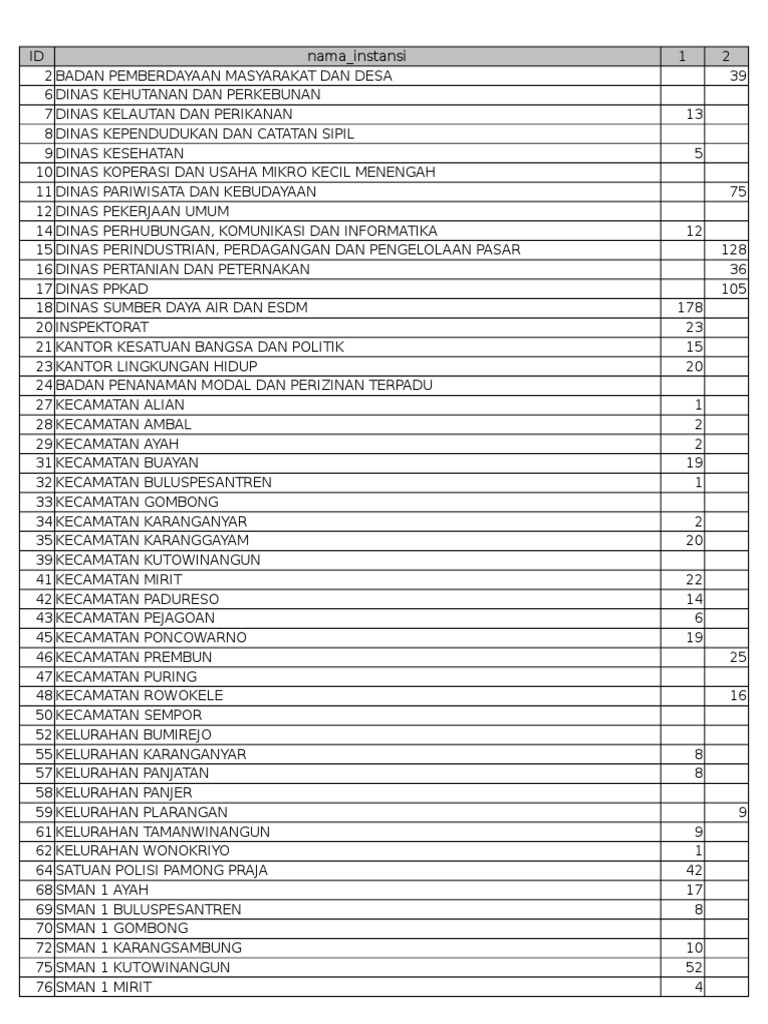 | ID | nama_instansi | 1 | 2 |
|---|---|---|---|
| 2 | BADAN PEMBERDAYAAN MASYARAKAT DAN DESA | | 39 |
| 6 | DINAS KEHUTANAN DAN PERKEBUNAN | | |
| 7 | DINAS KELAUTAN DAN PERIKANAN | 13 | |
| 8 | DINAS KEPENDUDUKAN DAN CATATAN SIPIL | | |
| 9 | DINAS KESEHATAN | 5 | |
| 10 | DINAS KOPERASI DAN USAHA MIKRO KECIL MENENGAH | | |
| 11 | DINAS PARIWISATA DAN KEBUDAYAAN | | 75 |
| 12 | DINAS PEKERJAAN UMUM | | |
| 14 | DINAS PERHUBUNGAN, KOMUNIKASI DAN INFORMATIKA | 12 | |
| 15 | DINAS PERINDUSTRIAN, PERDAGANGAN DAN PENGELOLAAN PASAR | | 128 |
| 16 | DINAS PERTANIAN DAN PETERNAKAN | | 36 |
| 17 | DINAS PPKAD | | 105 |
| 18 | DINAS SUMBER DAYA AIR DAN ESDM | 178 | |
| 20 | INSPEKTORAT | 23 | |
| 21 | KANTOR KESATUAN BANGSA DAN POLITIK | 15 | |
| 23 | KANTOR LINGKUNGAN HIDUP | 20 | |
| 24 | BADAN PENANAMAN MODAL DAN PERIZINAN TERPADU | | |
| 27 | KECAMATAN ALIAN | 1 | |
| 28 | KECAMATAN AMBAL | 2 | |
| 29 | KECAMATAN AYAH | 2 | |
| 31 | KECAMATAN BUAYAN | 19 | |
| 32 | KECAMATAN BULUSPESANTREN | 1 | |
| 33 | KECAMATAN GOMBONG | | |
| 34 | KECAMATAN KARANGANYAR | 2 | |
| 35 | KECAMATAN KARANGGAYAM | 20 | |
| 39 | KECAMATAN KUTOWINANGUN | | |
| 41 | KECAMATAN MIRIT | 22 | |
| 42 | KECAMATAN PADURESO | 14 | |
| 43 | KECAMATAN PEJAGOAN | 6 | |
| 45 | KECAMATAN PONCOWARNO | 19 | |
| 46 | KECAMATAN PREMBUN | | 25 |
| 47 | KECAMATAN PURING | | |
| 48 | KECAMATAN ROWOKELE | | 16 |
| 50 | KECAMATAN SEMPOR | | |
| 52 | KELURAHAN BUMIREJO | | |
| 55 | KELURAHAN KARANGANYAR | 8 | |
| 57 | KELURAHAN PANJATAN | 8 | |
| 58 | KELURAHAN PANJER | | |
| 59 | KELURAHAN PLARANGAN | | 9 |
| 61 | KELURAHAN TAMANWINANGUN | 9 | |
| 62 | KELURAHAN WONOKRIYO | 1 | |
| 64 | SATUAN POLISI PAMONG PRAJA | 42 | |
| 68 | SMAN 1 AYAH | 17 | |
| 69 | SMAN 1 BULUSPESANTREN | 8 | |
| 70 | SMAN 1 GOMBONG | | |
| 72 | SMAN 1 KARANGSAMBUNG | 10 | |
| 75 | SMAN 1 KUTOWINANGUN | 52 | |
| 76 | SMAN 1 MIRIT | 4 | |